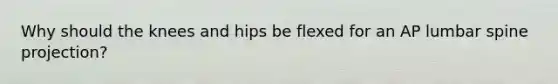 Why should the knees and hips be flexed for an AP lumbar spine projection?